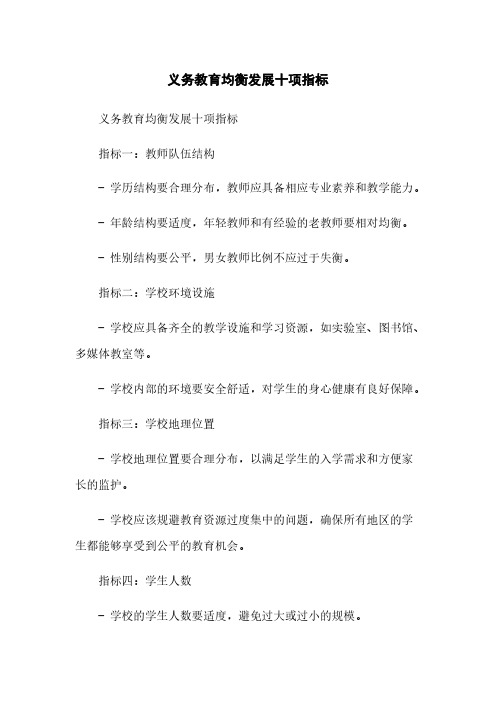 义务教育均衡发展十项指标

义务教育均衡发展十项指标

指标一：教师队伍结构

- 学历结构要合理分布，教师应具备相应专业素养和教学能力。

- 年龄结构要适度，年轻教师和有经验的老教师要相对均衡。

- 性别结构要公平，男女教师比例不应过于失衡。

指标二：学校环境设施

- 学校应具备齐全的教学设施和学习资源，如实验室、图书馆、多媒体教室等。

- 学校内部的环境要安全舒适，对学生的身心健康有良好保障。

指标三：学校地理位置

- 学校地理位置要合理分布，以满足学生的入学需求和方便家长的监护。

- 学校应该规避教育资源过度集中的问题，确保所有地区的学生都能够享受到公平的教育机会。

指标四：学生人数

- 学校的学生人数要适度，避免过大或过小的规模。